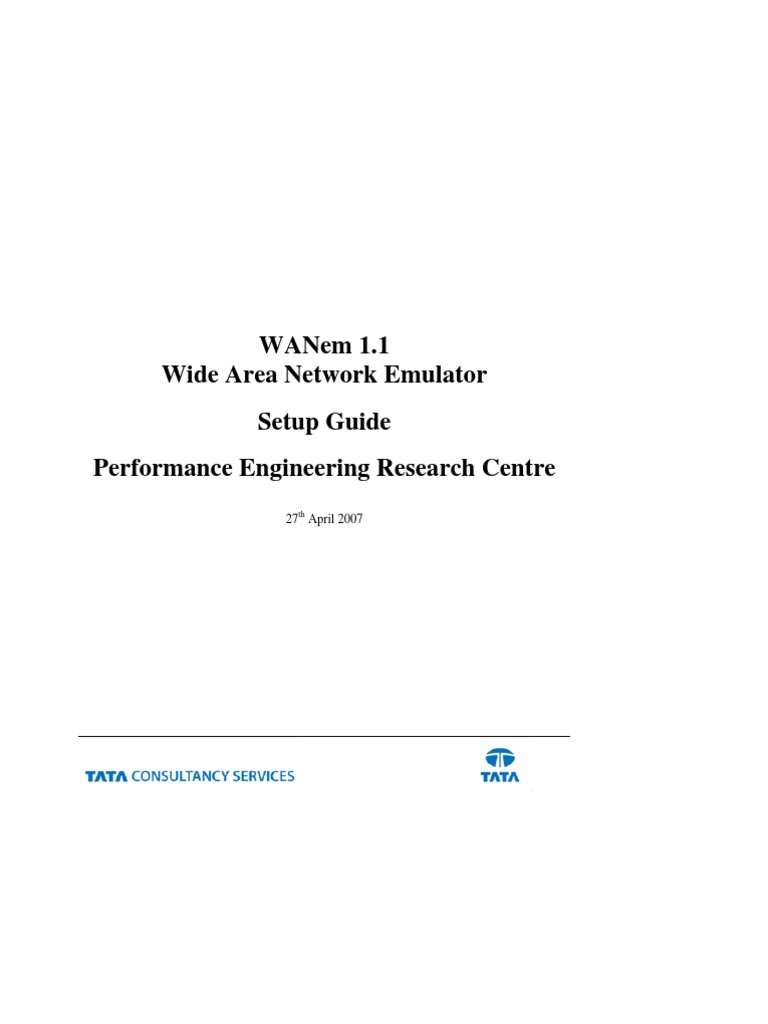 WANem 1.1
Wide Area Network Emulator

Setup Guide

Performance Engineering Research Centre

27$^{th}$ April 2007

TATA CONSULTANCY SERVICES

TATA